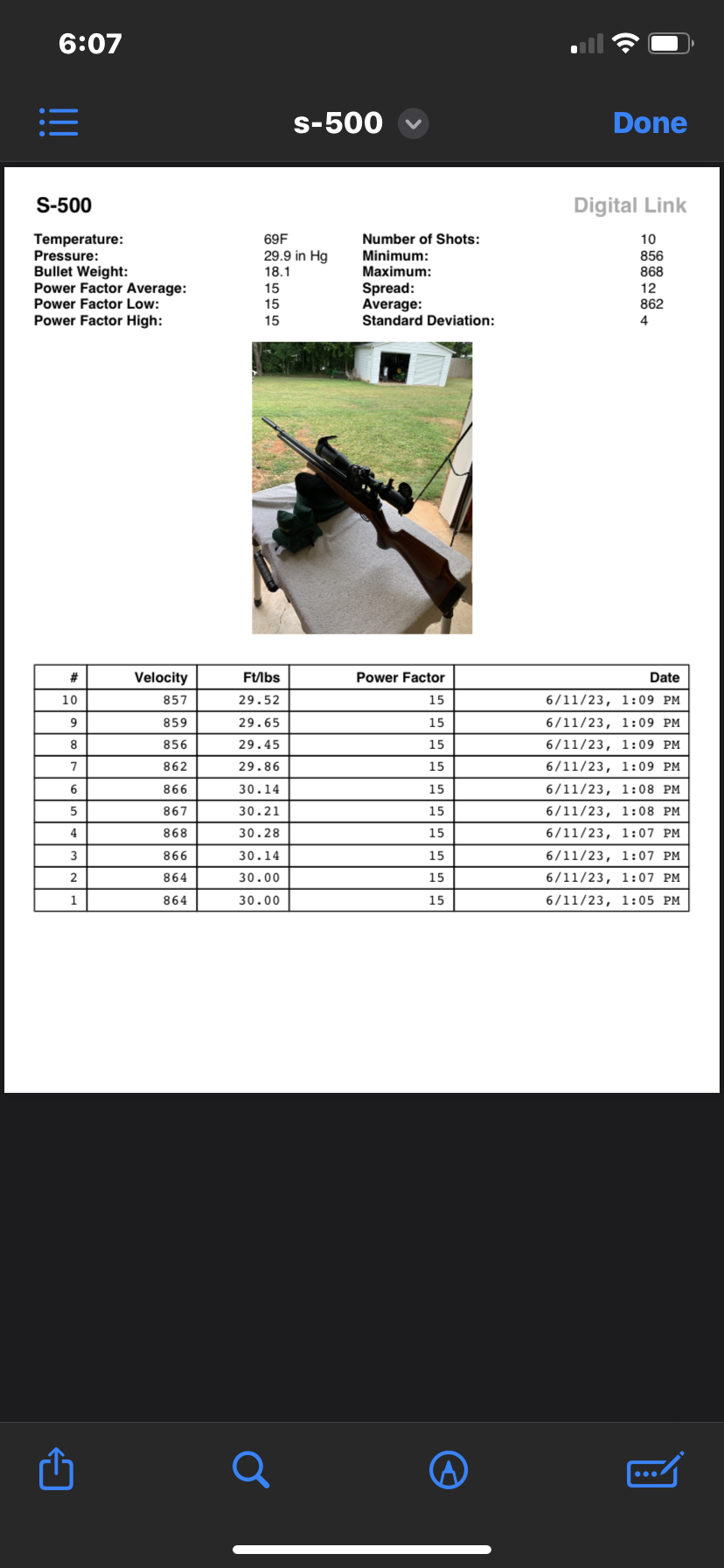 6:07

s-500

Done

S-500

Digital Link

Temperature: 69F
Pressure: 29.9 in Hg
Bullet Weight: 18.1
Power Factor Average: 15
Power Factor Low: 15
Power Factor High: 15

Number of Shots: 10
Minimum: 856
Maximum: 868
Spread: 12
Average: 862
Standard Deviation: 4

| # | Velocity | Ft/lbs | Power Factor | Date |
|---|---|---|---|---|
| 10 | 857 | 29.52 | 15 | 6/11/23, 1:09 PM |
| 9 | 859 | 29.65 | 15 | 6/11/23, 1:09 PM |
| 8 | 856 | 29.45 | 15 | 6/11/23, 1:09 PM |
| 7 | 862 | 29.86 | 15 | 6/11/23, 1:09 PM |
| 6 | 866 | 30.14 | 15 | 6/11/23, 1:08 PM |
| 5 | 867 | 30.21 | 15 | 6/11/23, 1:08 PM |
| 4 | 868 | 30.28 | 15 | 6/11/23, 1:07 PM |
| 3 | 866 | 30.14 | 15 | 6/11/23, 1:07 PM |
| 2 | 864 | 30.00 | 15 | 6/11/23, 1:07 PM |
| 1 | 864 | 30.00 | 15 | 6/11/23, 1:05 PM |